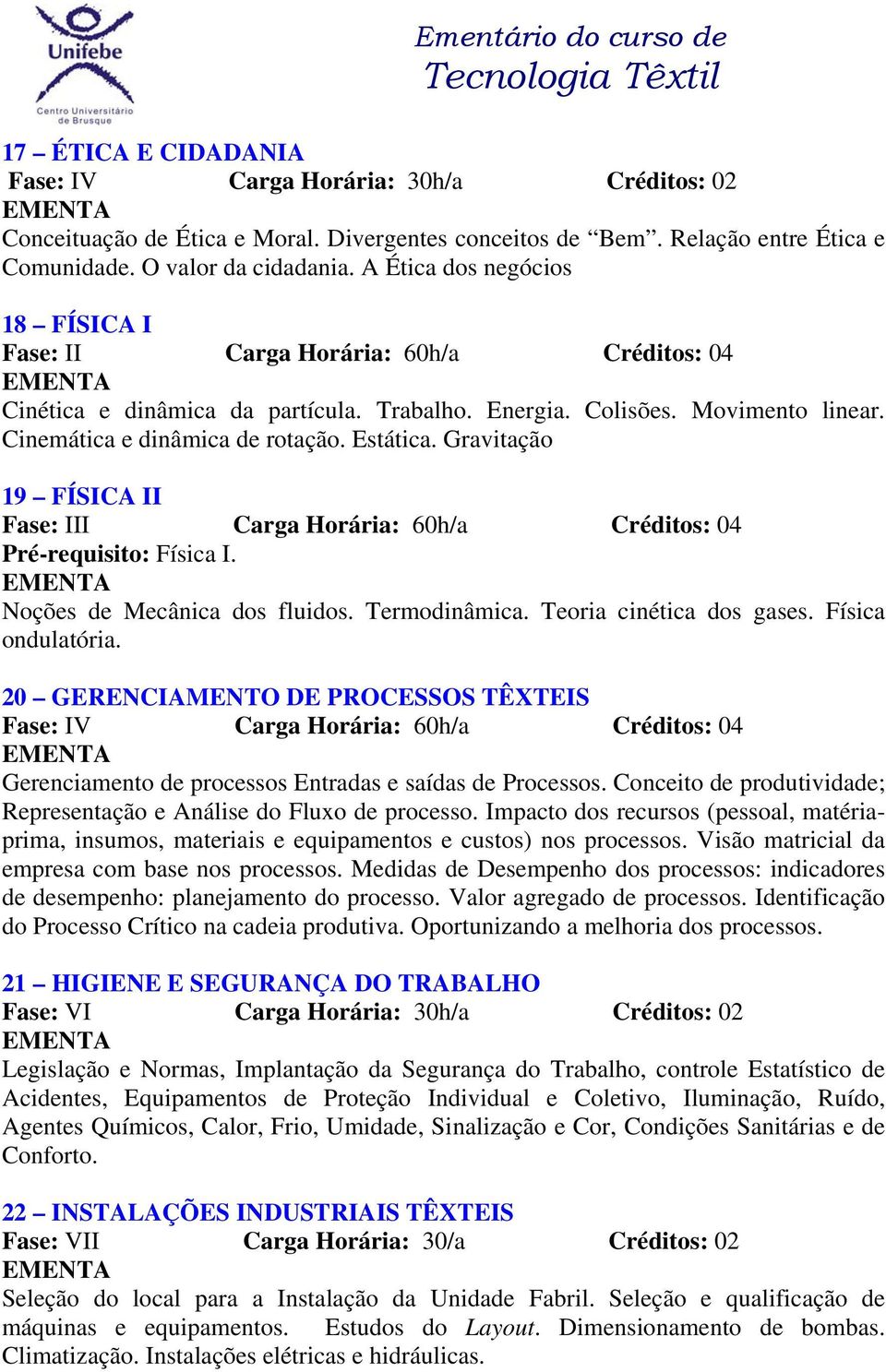 Unifebe
Centro Universitário de Brusque

Ementário do curso de
Tecnologia Têxtil

17 – ÉTICA E CIDADANIA
Fase: IV Carga Horária: 30h/a Créditos: 02
EMENTA
Conceituação de Ética e Moral. Divergentes conceitos de “Bem”. Relação entre Ética e Comunidade. O valor da cidadania. A Ética dos negócios

18 – FÍSICA I
Fase: II Carga Horária: 60h/a Créditos: 04
EMENTA
Cinética e dinâmica da partícula. Trabalho. Energia. Colisões. Movimento linear. Cinemática e dinâmica de rotação. Estática. Gravitação

19 – FÍSICA II
Fase: III Carga Horária: 60h/a Créditos: 04
Pré-requisito: Física I.
EMENTA
Noções de Mecânica dos fluidos. Termodinâmica. Teoria cinética dos gases. Física ondulatória.

20 – GERENCIAMENTO DE PROCESSOS TÊXTEIS
Fase: IV Carga Horária: 60h/a Créditos: 04
EMENTA
Gerenciamento de processos Entradas e saídas de Processos. Conceito de produtividade; Representação e Análise do Fluxo de processo. Impacto dos recursos (pessoal, matéria-prima, insumos, materiais e equipamentos e custos) nos processos. Visão matricial da empresa com base nos processos. Medidas de Desempenho dos processos: indicadores de desempenho: planejamento do processo. Valor agregado de processos. Identificação do Processo Crítico na cadeia produtiva. Oportunizando a melhoria dos processos.

21 – HIGIENE E SEGURANÇA DO TRABALHO
Fase: VI Carga Horária: 30h/a Créditos: 02
EMENTA
Legislação e Normas, Implantação da Segurança do Trabalho, controle Estatístico de Acidentes, Equipamentos de Proteção Individual e Coletivo, Iluminação, Ruído, Agentes Químicos, Calor, Frio, Umidade, Sinalização e Cor, Condições Sanitárias e de Conforto.

22 – INSTALAÇÕES INDUSTRIAIS TÊXTEIS
Fase: VII Carga Horária: 30/a Créditos: 02
EMENTA
Seleção do local para a Instalação da Unidade Fabril. Seleção e qualificação de máquinas e equipamentos. Estudos do Layout. Dimensionamento de bombas. Climatização. Instalações elétricas e hidráulicas.